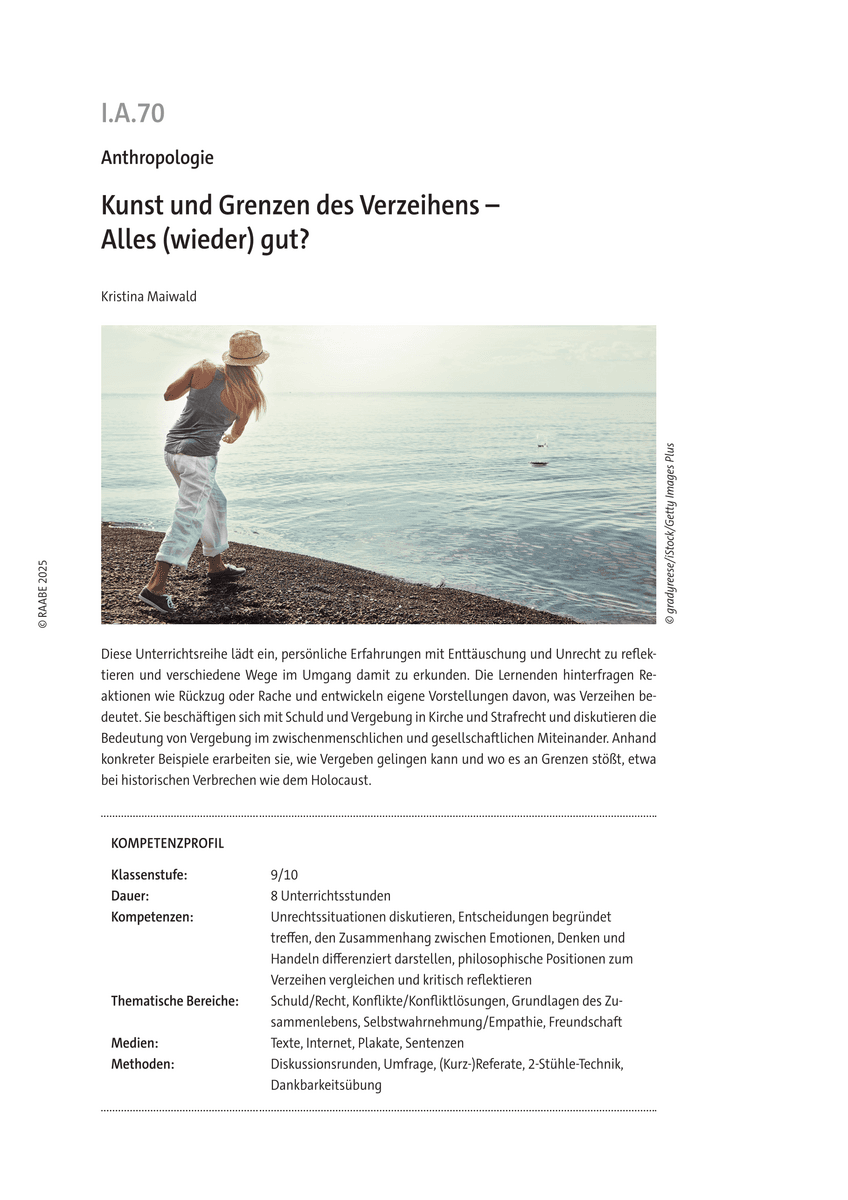 I.A.70

Anthropologie

Kunst und Grenzen des Verzeihens – Alles (wieder) gut?

Kristina Maiwald

© gradyreese/iStock/Getty Images Plus

© RAABE 2025

Diese Unterrichtsreihe lädt ein, persönliche Erfahrungen mit Enttäuschung und Unrecht zu reflektieren und verschiedene Wege im Umgang damit zu erkunden. Die Lernenden hinterfragen Reaktionen wie Rückzug oder Rache und entwickeln eigene Vorstellungen davon, was Verzeihen bedeutet. Sie beschäftigen sich mit Schuld und Vergebung in Kirche und Strafrecht und diskutieren die Bedeutung von Vergebung im zwischenmenschlichen und gesellschaftlichen Miteinander. Anhand konkreter Beispiele erarbeiten sie, wie Vergeben gelingen kann und wo es an Grenzen stößt, etwa bei historischen Verbrechen wie dem Holocaust.

KOMPETENZPROFIL

| | |
|---|---|
| Klassenstufe: | 9/10 |
| Dauer: | 8 Unterrichtsstunden |
| Kompetenzen: | Unrechtssituationen diskutieren, Entscheidungen begründet treffen, den Zusammenhang zwischen Emotionen, Denken und Handeln differenziert darstellen, philosophische Positionen zum Verzeihen vergleichen und kritisch reflektieren |
| Thematische Bereiche: | Schuld/Recht, Konflikte/Konfliktlösungen, Grundlagen des Zusammenlebens, Selbstwahrnehmung/Empathie, Freundschaft |
| Medien: | Texte, Internet, Plakate, Sentenzen |
| Methoden: | Diskussionsrunden, Umfrage, (Kurz-)Referate, 2-Stühle-Technik, Dankbarkeitsübung |